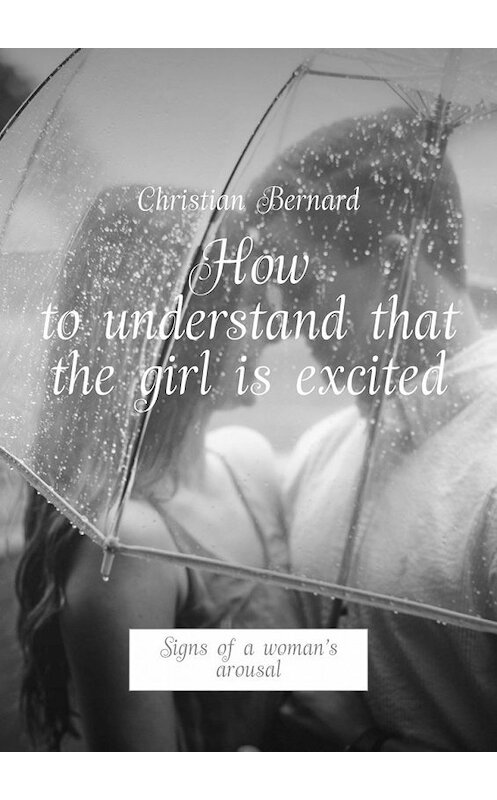 Christian Bernard

How to understand that the girl is excited

Signs of a woman's arousal